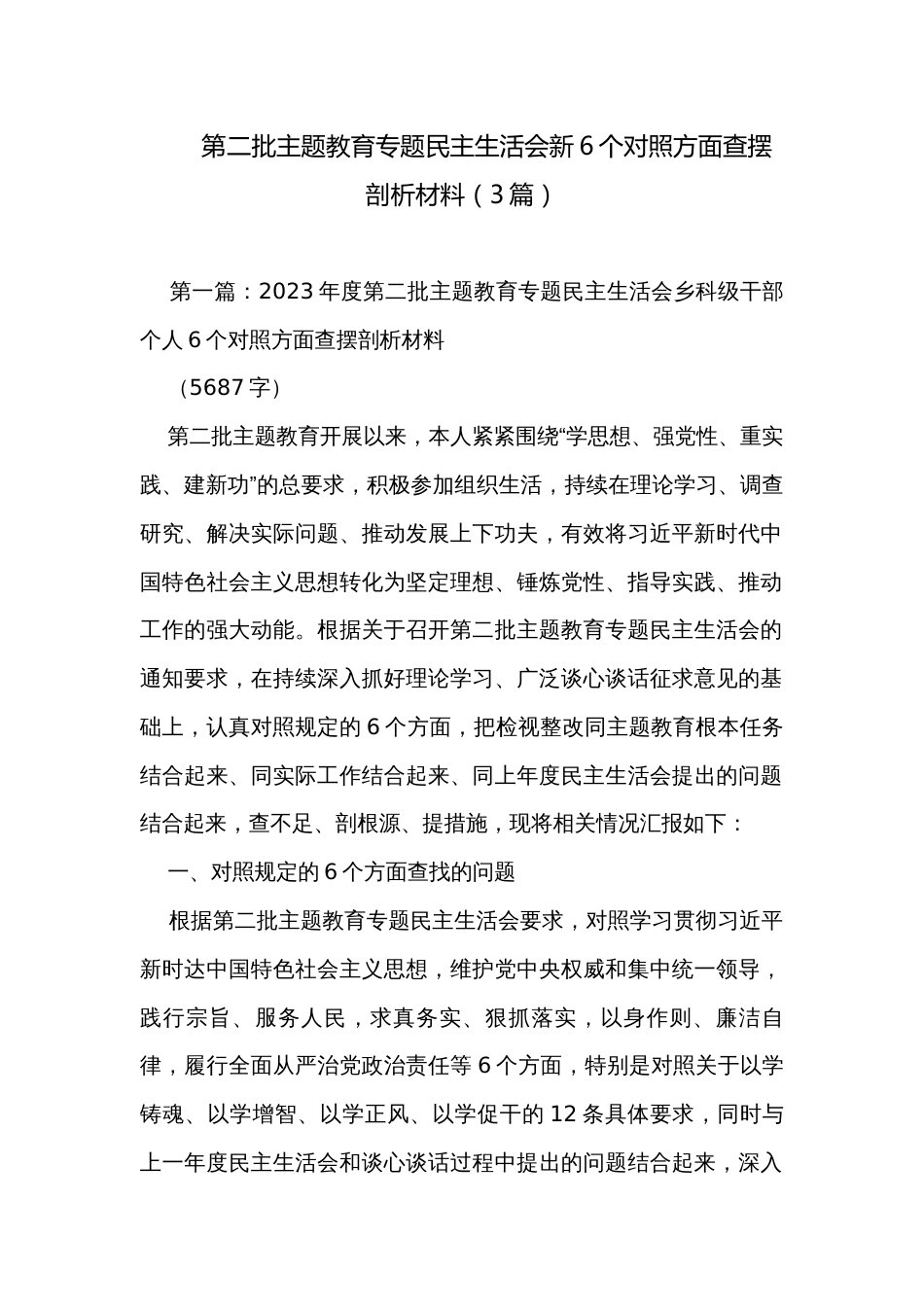 第二批主题教育专题民主生活会新6个对照方面查摆剖析材料（3篇）

第一篇：2023年度第二批主题教育专题民主生活会乡科级干部个人6个对照方面查摆剖析材料

（5687字）

第二批主题教育开展以来，本人紧紧围绕“学思想、强党性、重实践、建新功”的总要求，积极参加组织生活，持续在理论学习、调查研究、解决实际问题、推动发展上下功夫，有效将习近平新时代中国特色社会主义思想转化为坚定理想、锤炼党性、指导实践、推动工作的强大动能。根据关于召开第二批主题教育专题民主生活会的通知要求，在持续深入抓好理论学习、广泛谈心谈话征求意见的基础上，认真对照规定的6个方面，把检视整改同主题教育根本任务结合起来、同实际工作结合起来、同上年度民主生活会提出的问题结合起来，查不足、剖根源、提措施，现将相关情况汇报如下：

一、对照规定的6个方面查找的问题

根据第二批主题教育专题民主生活会要求，对照学习贯彻习近平新时达中国特色社会主义思想，维护党中央权威和集中统一领导，践行宗旨、服务人民，求真务实、狠抓落实，以身作则、廉洁自律，履行全面从严治党政治责任等6个方面，特别是对照关于以学铸魂、以学增智、以学正风、以学促干的12条具体要求，同时与上一年度民主生活会和谈心谈话过程中提出的问题结合起来，深入